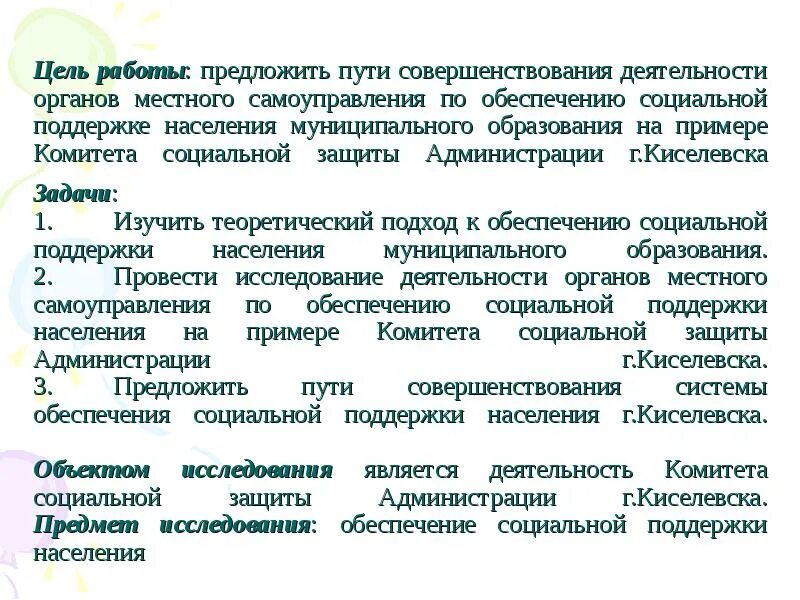 Цель работы: предложить пути совершенствования деятельности органов местного самоуправления по обеспечению социальной поддержке населения муниципального образования на примере Комитета социальной защиты Администрации г.Киселевска

Задачи:
1. Изучить теоретический подход к обеспечению социальной поддержки населения муниципального образования.
2. Провести исследование деятельности органов местного самоуправления по обеспечению социальной поддержки населения на примере Комитета социальной защиты Администрации г.Киселевска.
3. Предложить пути совершенствования системы обеспечения социальной поддержки населения г.Киселевска.

Объектом исследования является деятельность Комитета социальной защиты Администрации г.Киселевска.
Предмет исследования: обеспечение социальной поддержки населения